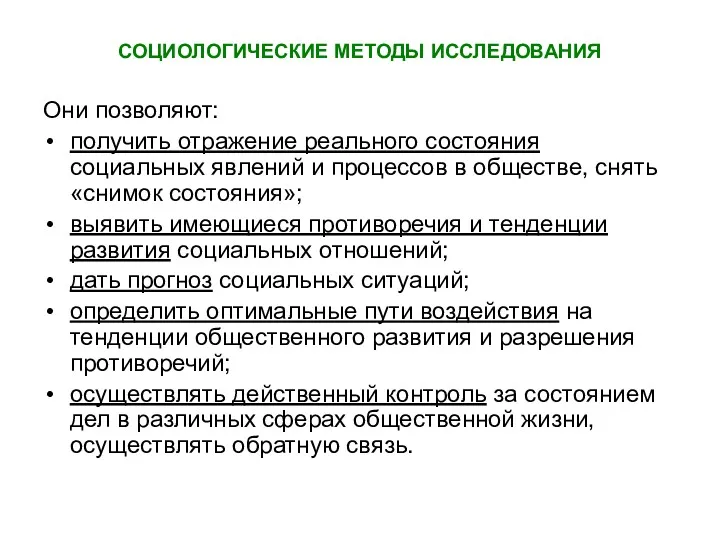 СОЦИОЛОГИЧЕСКИЕ МЕТОДЫ ИССЛЕДОВАНИЯ

Они позволяют:
• получить отражение реального состояния социальных явлений и процессов в обществе, снять «снимок состояния»;
• выявить имеющиеся противоречия и тенденции развития социальных отношений;
• дать прогноз социальных ситуаций;
• определить оптимальные пути воздействия на тенденции общественного развития и разрешения противоречий;
• осуществлять действенный контроль за состоянием дел в различных сферах общественной жизни, осуществлять обратную связь.